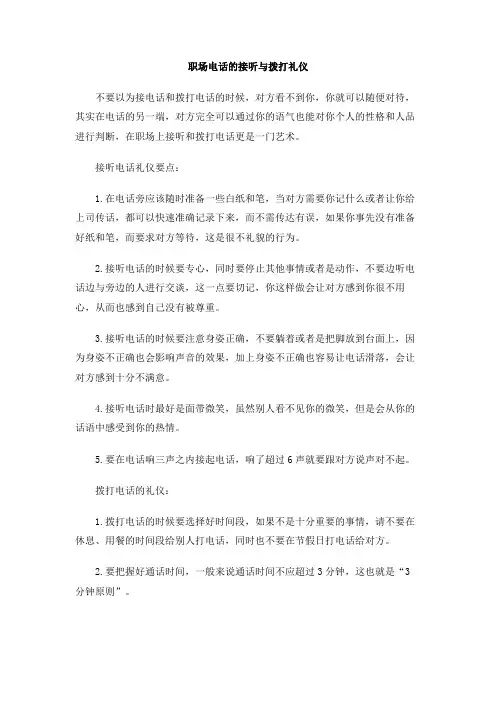 职场电话的接听与拨打礼仪

不要以为接电话和拨打电话的时候，对方看不到你，你就可以随便对待，其实在电话的另一端，对方完全可以通过你的语气也能对你个人的性格和人品进行判断，在职场上接听和拨打电话更是一门艺术。

接听电话礼仪要点：

1.在电话旁应该随时准备一些白纸和笔，当对方需要你记什么或者让你给上司传话，都可以快速准确记录下来，而不需传达有误，如果你事先没有准备好纸和笔，而要求对方等待，这是很不礼貌的行为。

2.接听电话的时候要专心，同时要停止其他事情或者是动作，不要边听电话边与旁边的人进行交谈，这一点要切记，你这样做会让对方感到你很不用心，从而也感到自己没有被尊重。

3.接听电话的时候要注意身姿正确，不要躺着或者是把脚放到台面上，因为身姿不正确也会影响声音的效果，加上身姿不正确也容易让电话滑落，会让对方感到十分不满意。

4.接听电话时最好是面带微笑，虽然别人看不见你的微笑，但是会从你的话语中感受到你的热情。

5.要在电话响三声之内接起电话，响了超过6声就要跟对方说声对不起。

拨打电话的礼仪：

1.拨打电话的时候要选择好时间段，如果不是十分重要的事情，请不要在休息、用餐的时间段给别人打电话，同时也不要在节假日打电话给对方。

2.要把握好通话时间，一般来说通话时间不应超过3分钟，这也就是“3分钟原则”。